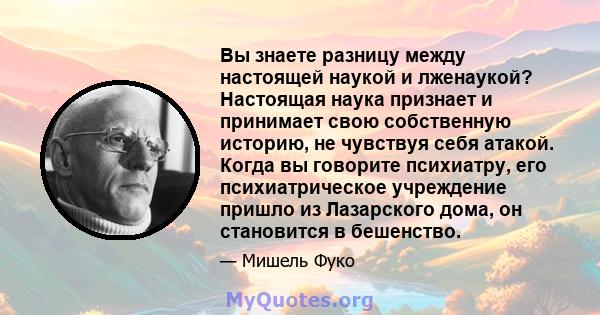 Вы знаете разницу между настоящей наукой и лженаукой? Настоящая наука признает и принимает свою собственную историю, не чувствуя себя атакой. Когда вы говорите психиатру, его психиатрическое учреждение пришло из Лазарского дома, он становится в бешенство.

— Мишель Фуко

MyQuotes.org